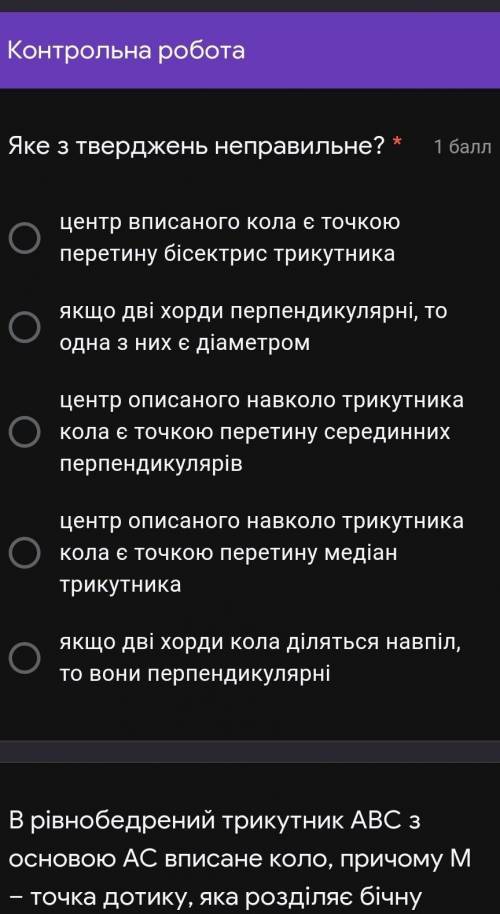 Контрольна робота

Яке з тверджень неправильне? * 1 балл

центр вписаного кола є точкою перетину бісектрис трикутника

якщо дві хорди перпендикулярні, то одна з них є діаметром

центр описаного навколо трикутника кола є точкою перетину серединних перпендикулярів

центр описаного навколо трикутника кола є точкою перетину медіан трикутника

якщо дві хорди кола діляться навпіл, то вони перпендикулярні

В рівнобедрений трикутник ABC з основою AC вписане коло, причому M – точка дотику, яка розділяє бічну